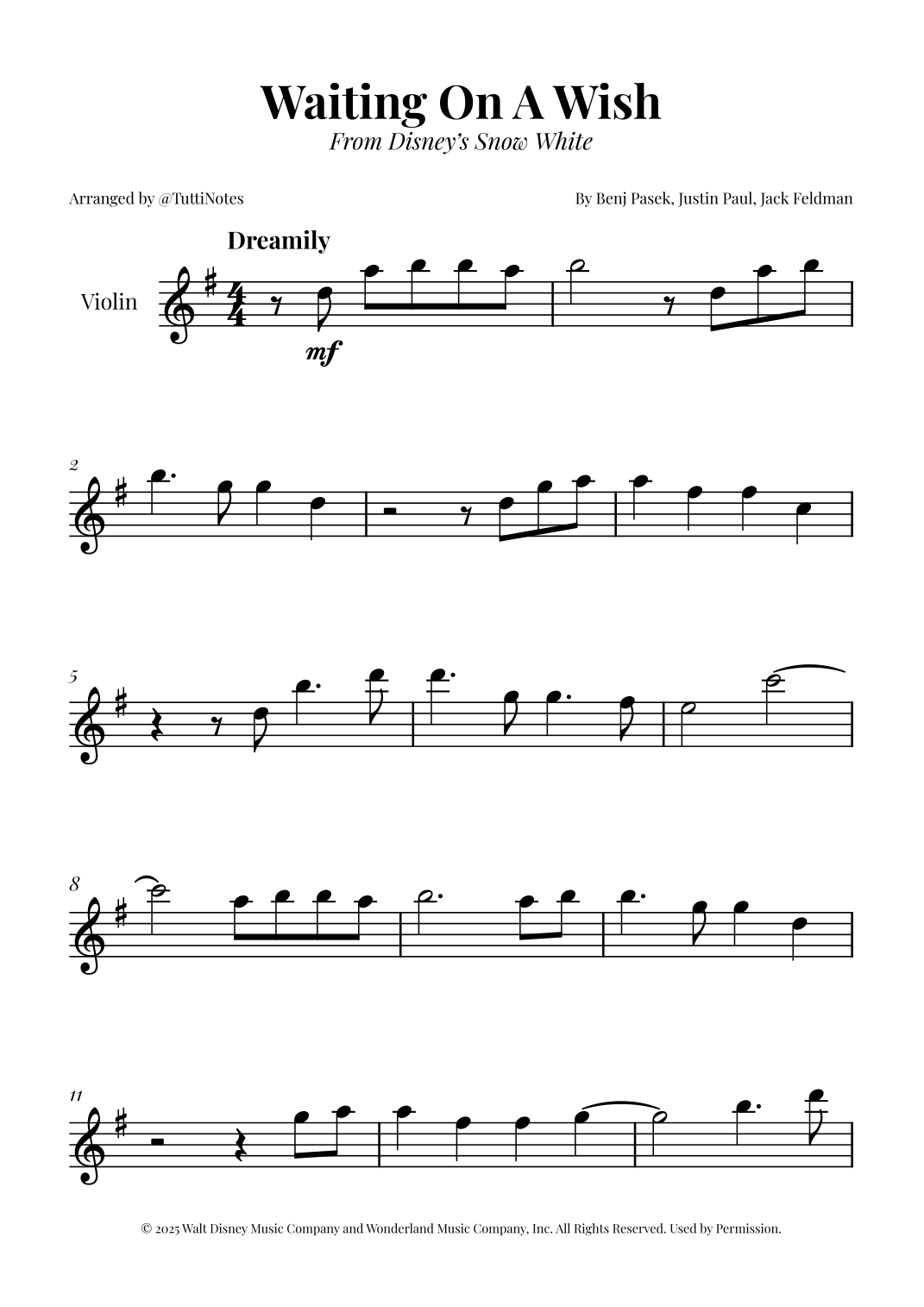 Waiting On A Wish
From Disney's Snow White

Arranged by @TuttiNotes

By Benj Pasek, Justin Paul, Jack Feldman

Dreamily

Violin

mf

2

5

8

11

© 2025 Walt Disney Music Company and Wonderland Music Company, Inc. All Rights Reserved. Used by Permission.